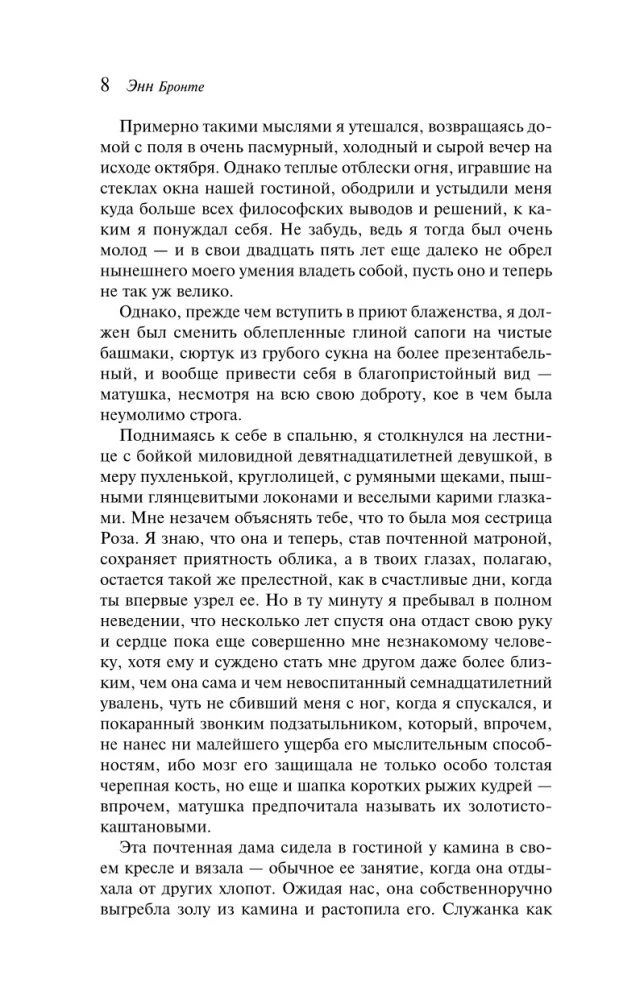 8 Энн Бронте

Примерно такими мыслями я утешался, возвращаясь домой с поля в очень пасмурный, холодный и сырой вечер на исходе октября. Однако теплые отблески огня, игравшие на стеклах окна нашей гостиной, ободрили и устыдили меня куда больше всех философских выводов и решений, к каким я понуждал себя. Не забудь, ведь я тогда был очень молод — и в свои двадцать пять лет еще далеко не обрел нынешнего моего умения владеть собой, пусть оно и теперь не так уж велико.

Однако, прежде чем вступить в приют блаженства, я должен был сменить облепленные глиной сапоги на чистые башмаки, сюртук из грубого сукна на более презентабельный, и вообще привести себя в благопристойный вид — матушка, несмотря на всю свою доброту, кое в чем была неумолимо строга.

Поднимаясь к себе в спальню, я столкнулся на лестнице с бойкой миловидной девятнадцатилетней девушкой, в меру пухленькой, круглолицей, с румяными щеками, пышными глянцевитыми локонами и веселыми карими глазками. Мне незачем объяснять тебе, что то была моя сестрица Роза. Я знаю, что она и теперь, став почтенной матроной, сохраняет приятность облика, а в твоих глазах, полагаю, остается такой же прелестной, как в счастливые дни, когда ты впервые узрел ее. Но в ту минуту я пребывал в полном неведении, что несколько лет спустя она отдаст свою руку и сердце пока еще совершенно мне незнакомому человеку, хотя ему и суждено стать мне другом даже более близким, чем она сама и чем невоспитанный семнадцатилетний увалень, чуть не сбивший меня с ног, когда я спускался, и покаранный звонким подзатыльником, который, впрочем, не нанес ни малейшего ущерба его мыслительным способностям, ибо мозг его защищала не только особо толстая черепная кость, но еще и шапка коротких рыжих кудрей — впрочем, матушка предпочитала называть их золотисто-каштановыми.

Эта почтенная дама сидела в гостиной у камина в своем кресле и вязала — обычное ее занятие, когда она отдыхала от других хлопот. Ожидая нас, она собственноручно выгребла золу из камина и растопила его. Служанка как